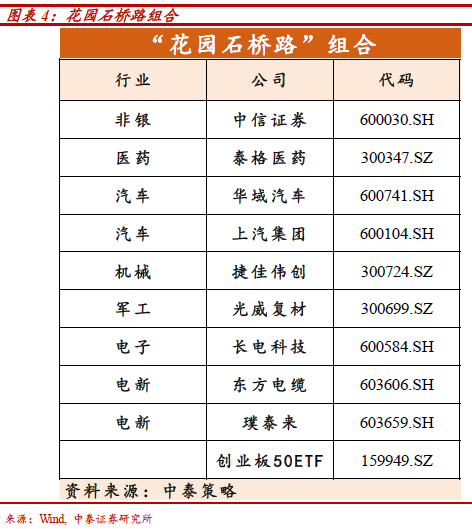 图表 4：花园石桥路组合

“花园石桥路”组合

| 行业 | 公司 | 代码 |
|---|---|---|
| 非银 | 中信证券 | 600030.SH |
| 医药 | 泰格医药 | 300347.SZ |
| 汽车 | 华域汽车 | 600741.SH |
| 汽车 | 上汽集团 | 600104.SH |
| 机械 | 捷佳伟创 | 300724.SZ |
| 军工 | 光威复材 | 300699.SZ |
| 电子 | 长电科技 | 600584.SH |
| 电新 | 东方电缆 | 603606.SH |
| 电新 | 璞泰来 | 603659.SH |
|  | 创业板50ETF | 159949.SZ |

资料来源：中泰策略

来源：Wind, 中泰证券研究所